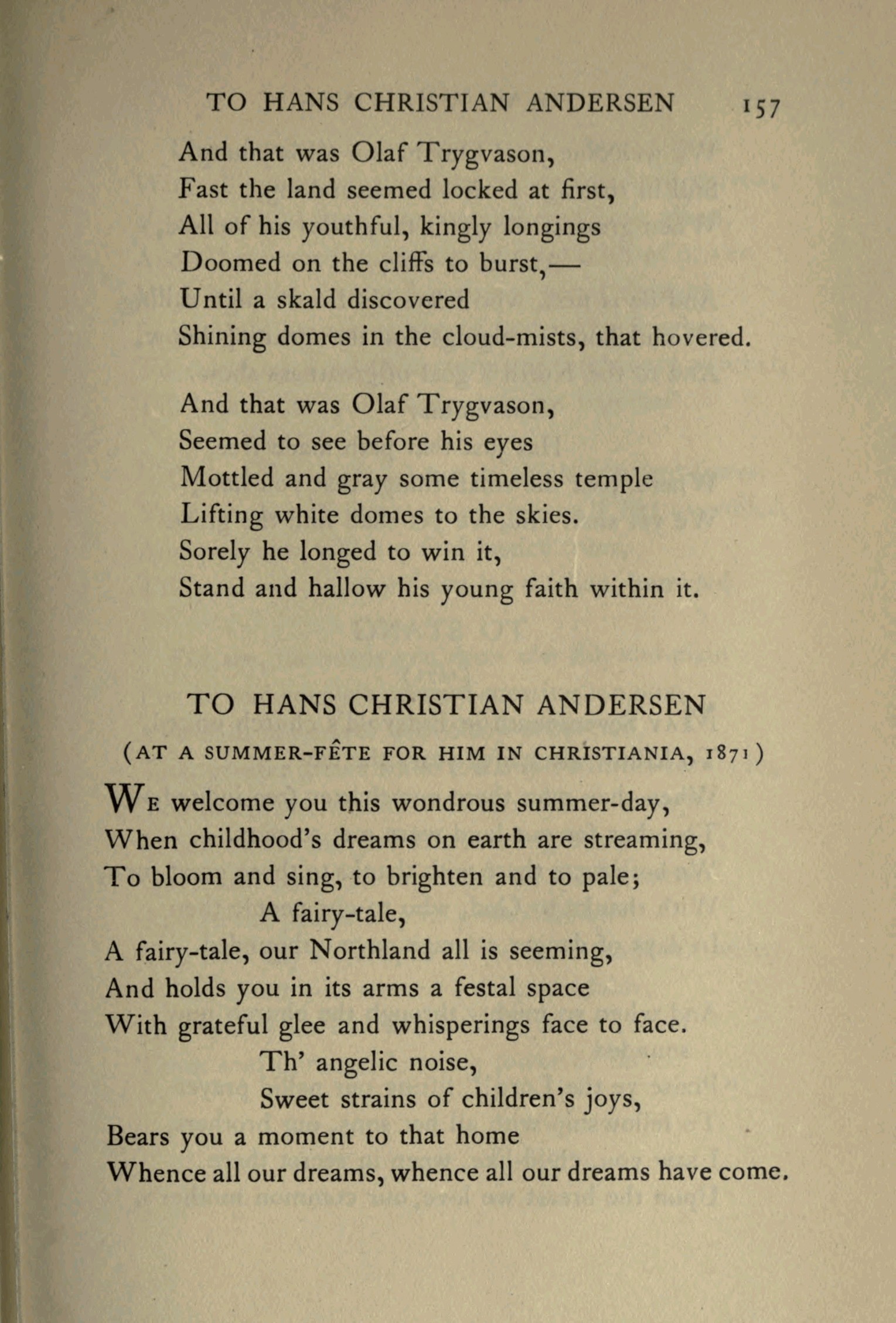 TO HANS CHRISTIAN ANDERSEN 157

And that was Olaf Trygvason,
Fast the land seemed locked at first,
All of his youthful, kingly longings
Doomed on the cliffs to burst,—
Until a skald discovered
Shining domes in the cloud-mists, that hovered.

And that was Olaf Trygvason,
Seemed to see before his eyes
Mottled and gray some timeless temple
Lifting white domes to the skies.
Sorely he longed to win it,
Stand and hallow his young faith within it.

TO HANS CHRISTIAN ANDERSEN

(AT A SUMMER-FÊTE FOR HIM IN CHRISTIANIA, 1871)

WE welcome you this wondrous summer-day,
When childhood's dreams on earth are streaming,
To bloom and sing, to brighten and to pale;
A fairy-tale,
A fairy-tale, our Northland all is seeming,
And holds you in its arms a festal space
With grateful glee and whisperings face to face.
Th' angelic noise,
Sweet strains of children's joys,
Bears you a moment to that home
Whence all our dreams, whence all our dreams have come.